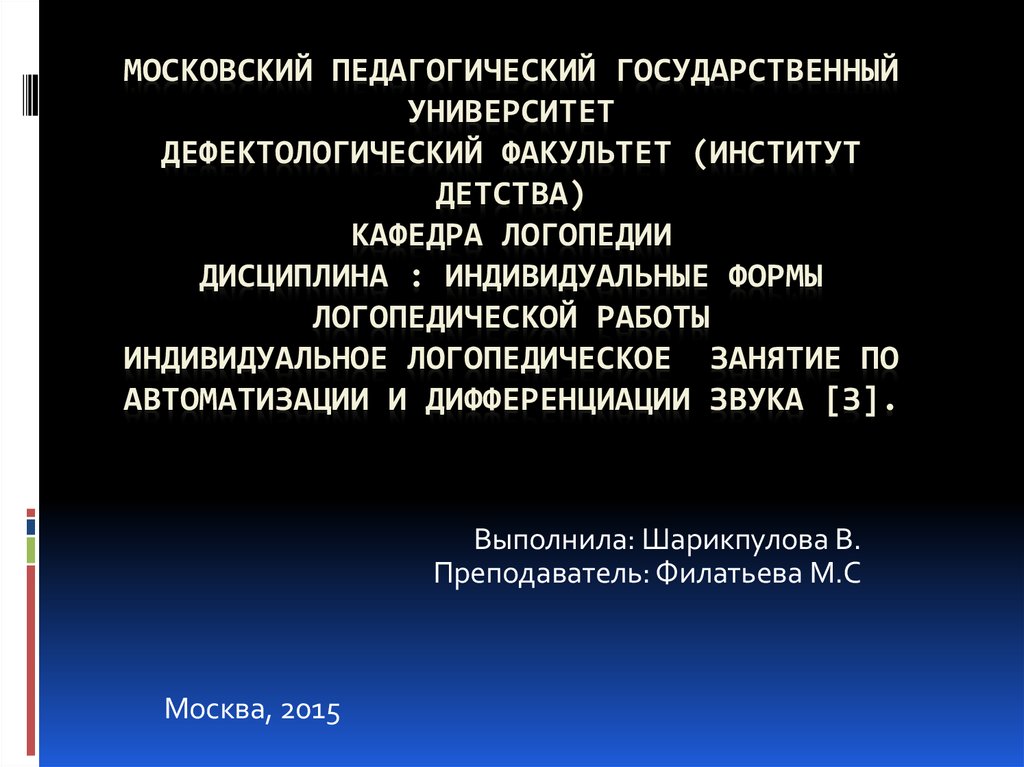 МОСКОВСКИЙ ПЕДАГОГИЧЕСКИЙ ГОСУДАРСТВЕННЫЙ УНИВЕРСИТЕТ
ДЕФЕКТОЛОГИЧЕСКИЙ ФАКУЛЬТЕТ (ИНСТИТУТ ДЕТСТВА)
КАФЕДРА ЛОГОПЕДИИ
ДИСЦИПЛИНА : ИНДИВИДУАЛЬНЫЕ ФОРМЫ ЛОГОПЕДИЧЕСКОЙ РАБОТЫ
ИНДИВИДУАЛЬНОЕ ЛОГОПЕДИЧЕСКОЕ ЗАНЯТИЕ ПО АВТОМАТИЗАЦИИ И ДИФФЕРЕНЦИАЦИИ ЗВУКА [З].

Выполнила: Шарикпулова В.
Преподаватель: Филатьева М.С

Москва, 2015